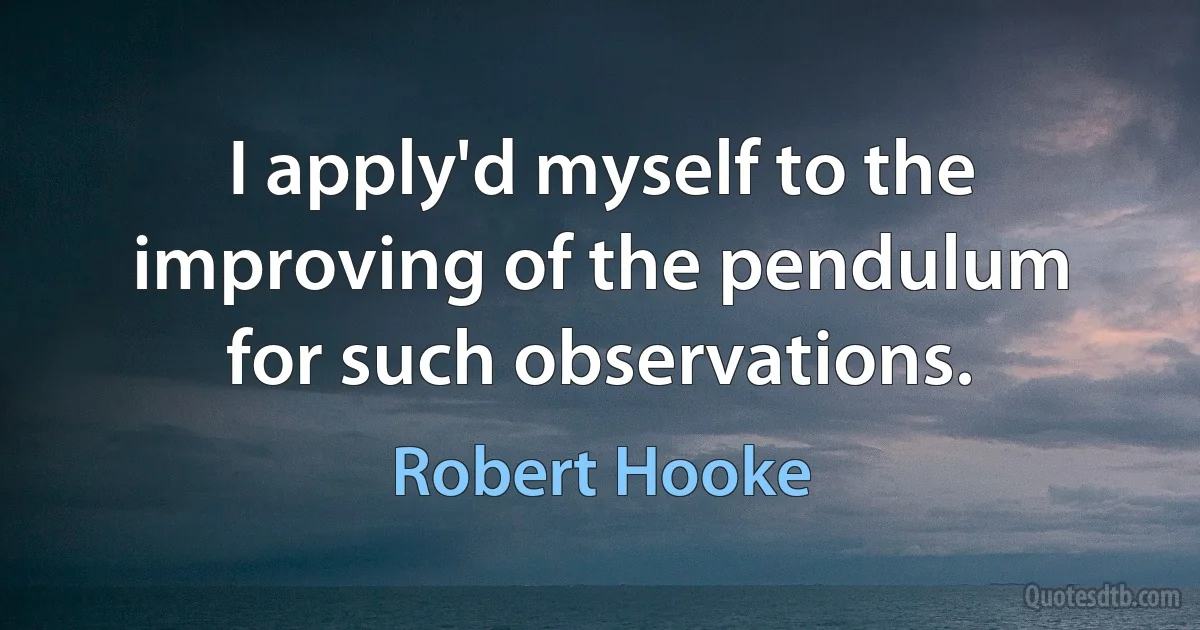 I apply'd myself to the improving of the pendulum for such observations.

Robert Hooke

Quotesdtb.com